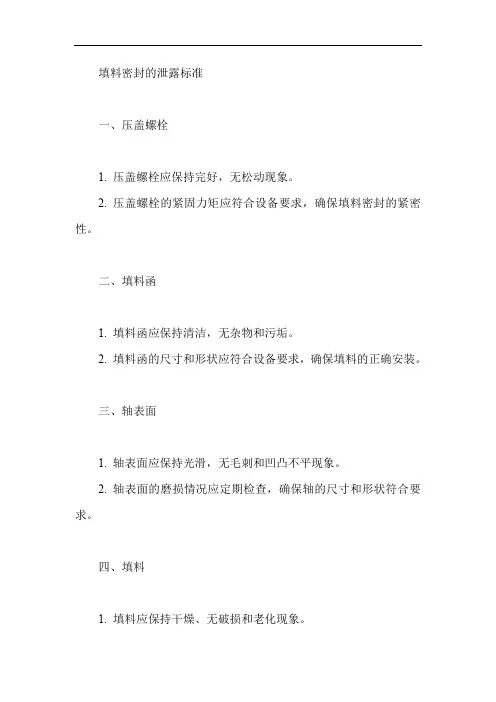 填料密封的泄露标准

一、压盖螺栓

1. 压盖螺栓应保持完好，无松动现象。
2. 压盖螺栓的紧固力矩应符合设备要求，确保填料密封的紧密性。

二、填料函

1. 填料函应保持清洁，无杂物和污垢。
2. 填料函的尺寸和形状应符合设备要求，确保填料的正确安装。

三、轴表面

1. 轴表面应保持光滑，无毛刺和凹凸不平现象。
2. 轴表面的磨损情况应定期检查，确保轴的尺寸和形状符合要求。

四、填料

1. 填料应保持干燥、无破损和老化现象。